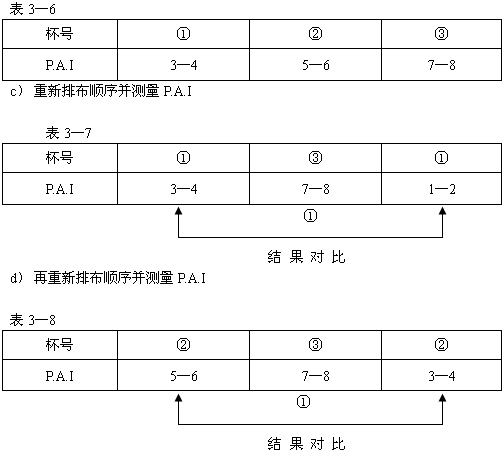 表 3—6

| 杯号 | ① | ② | ③ |
|---|---|---|---|
| P.A.I | 3—4 | 5—6 | 7—8 |

c） 重新排布顺序并测量 P.A.I

表 3—7

| 杯号 | ① | ③ | ① |
|---|---|---|---|
| P.A.I | 3—4 | 7—8 | 1—2 |

①

结 果 对 比

d） 再重新排布顺序并测量 P.A.I

表 3—8

| 杯号 | ② | ③ | ② |
|---|---|---|---|
| P.A.I | 5—6 | 7—8 | 3—4 |

①

结 果 对 比